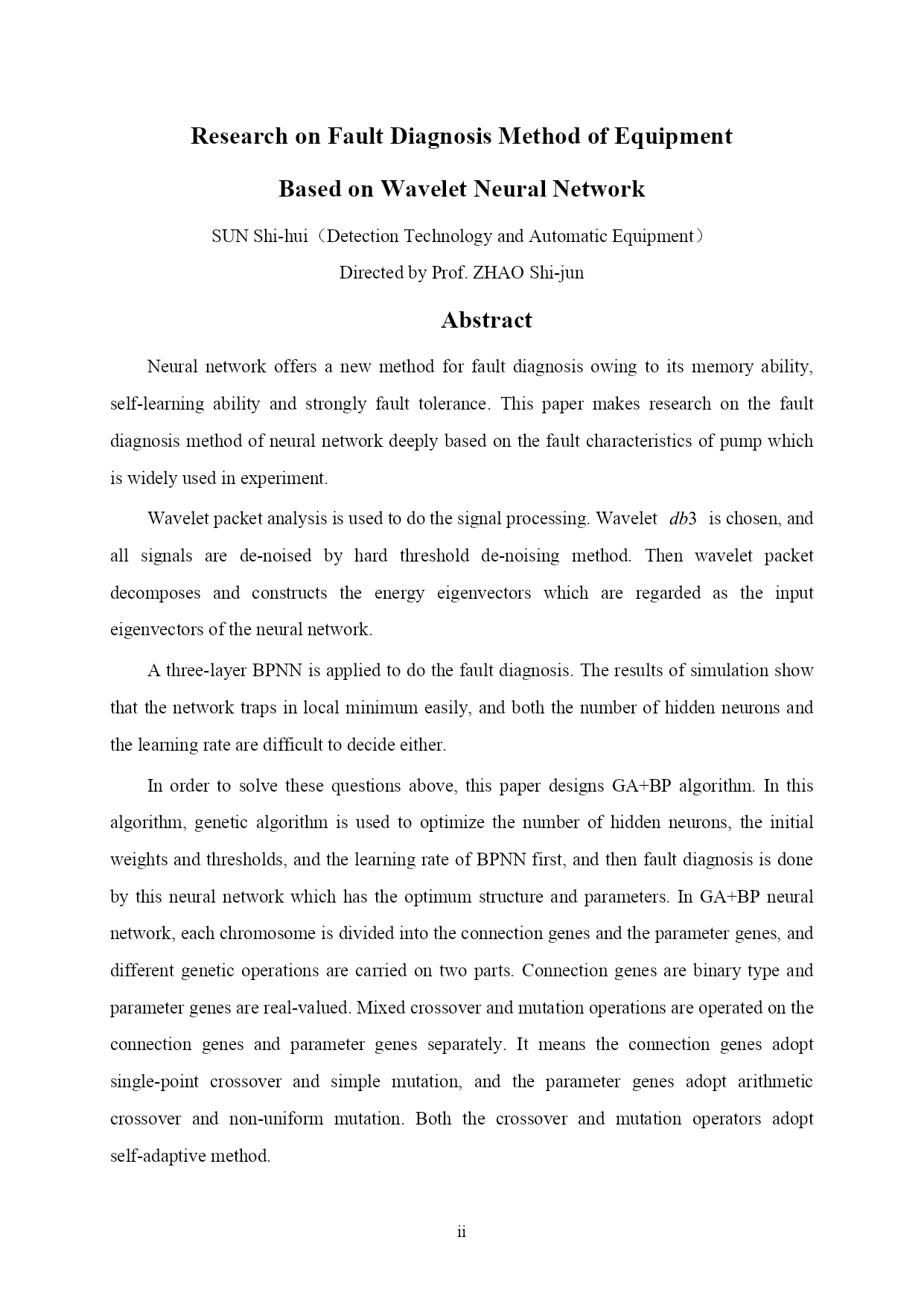 Research on Fault Diagnosis Method of Equipment

Based on Wavelet Neural Network

SUN Shi-hui（Detection Technology and Automatic Equipment）

Directed by Prof. ZHAO Shi-jun

Abstract

Neural network offers a new method for fault diagnosis owing to its memory ability, self-learning ability and strongly fault tolerance. This paper makes research on the fault diagnosis method of neural network deeply based on the fault characteristics of pump which is widely used in experiment.

Wavelet packet analysis is used to do the signal processing. Wavelet $db3$ is chosen, and all signals are de-noised by hard threshold de-noising method. Then wavelet packet decomposes and constructs the energy eigenvectors which are regarded as the input eigenvectors of the neural network.

A three-layer BPNN is applied to do the fault diagnosis. The results of simulation show that the network traps in local minimum easily, and both the number of hidden neurons and the learning rate are difficult to decide either.

In order to solve these questions above, this paper designs GA+BP algorithm. In this algorithm, genetic algorithm is used to optimize the number of hidden neurons, the initial weights and thresholds, and the learning rate of BPNN first, and then fault diagnosis is done by this neural network which has the optimum structure and parameters. In GA+BP neural network, each chromosome is divided into the connection genes and the parameter genes, and different genetic operations are carried on two parts. Connection genes are binary type and parameter genes are real-valued. Mixed crossover and mutation operations are operated on the connection genes and parameter genes separately. It means the connection genes adopt single-point crossover and simple mutation, and the parameter genes adopt arithmetic crossover and non-uniform mutation. Both the crossover and mutation operators adopt self-adaptive method.

ii